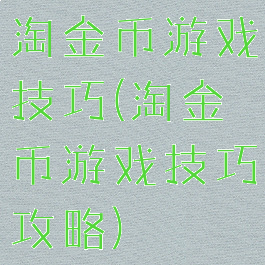 淘金币游戏技巧(淘金币游戏技巧攻略)